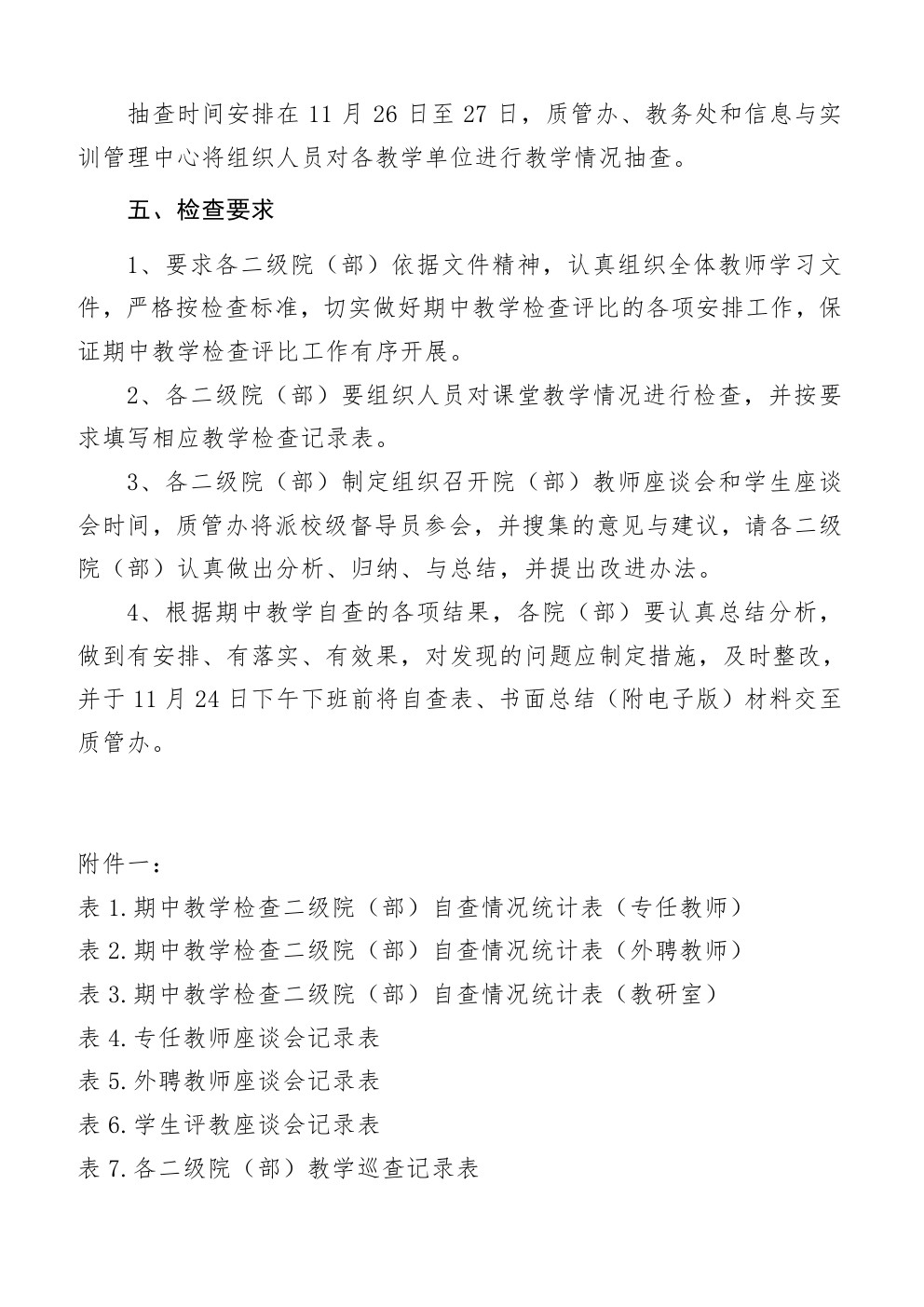 抽查时间安排在 11 月 26 日至 27 日，质管办、教务处和信息与实训管理中心将组织人员对各教学单位进行教学情况抽查。

五、检查要求

1、要求各二级院（部）依据文件精神，认真组织全体教师学习文件，严格按检查标准，切实做好期中教学检查评比的各项安排工作，保证期中教学检查评比工作有序开展。

2、各二级院（部）要组织人员对课堂教学情况进行检查，并按要求填写相应教学检查记录表。

3、各二级院（部）制定组织召开院（部）教师座谈会和学生座谈会时间，质管办将派校级督导员参会，并搜集的意见与建议，请各二级院（部）认真做出分析、归纳、与总结，并提出改进办法。

4、根据期中教学自查的各项结果，各院（部）要认真总结分析，做到有安排、有落实、有效果，对发现的问题应制定措施，及时整改，并于 11 月 24 日下午下班前将自查表、书面总结（附电子版）材料交至质管办。

附件一：
表 1.期中教学检查二级院（部）自查情况统计表（专任教师）
表 2.期中教学检查二级院（部）自查情况统计表（外聘教师）
表 3.期中教学检查二级院（部）自查情况统计表（教研室）
表 4.专任教师座谈会记录表
表 5.外聘教师座谈会记录表
表 6.学生评教座谈会记录表
表 7.各二级院（部）教学巡查记录表